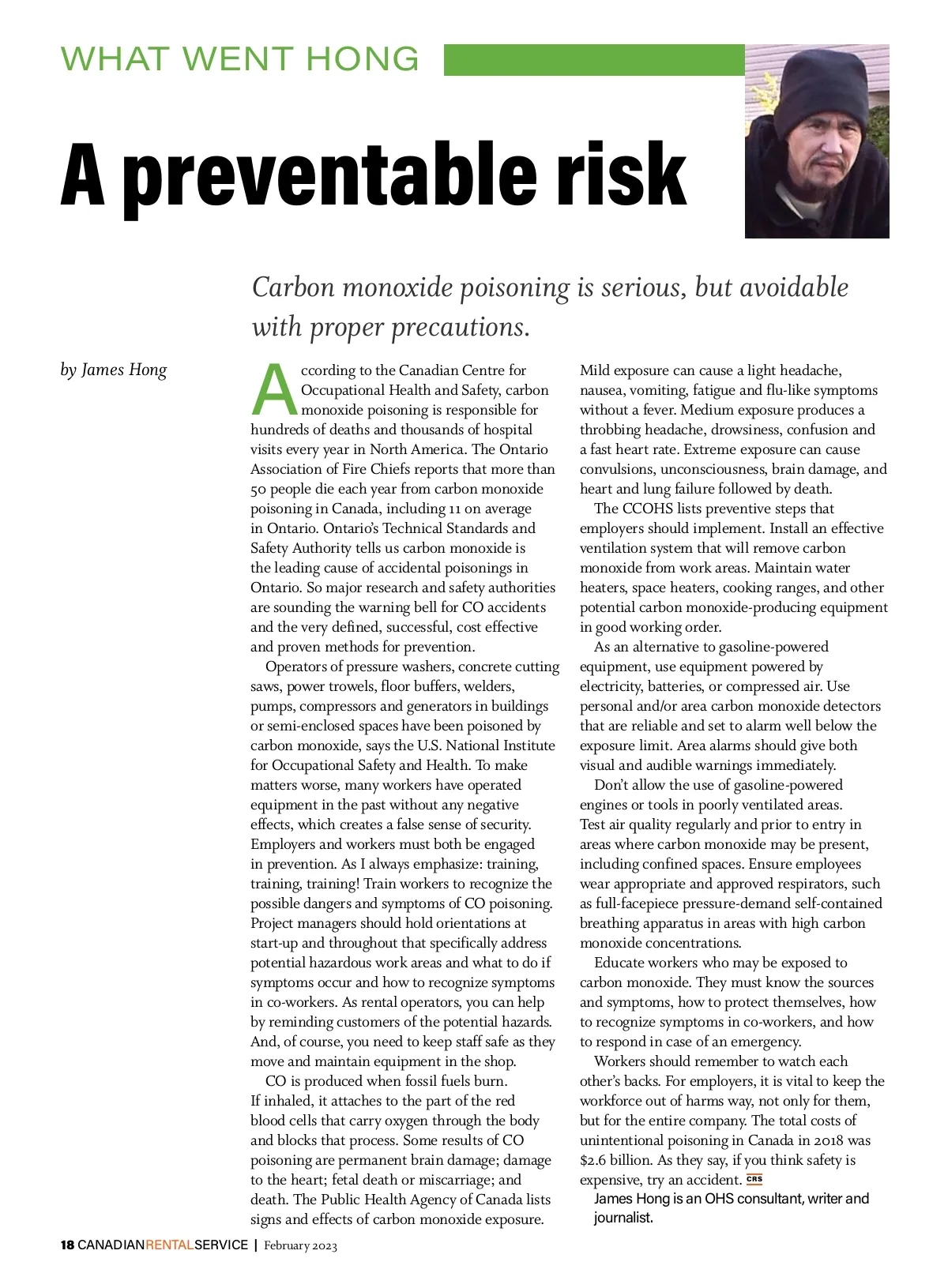 WHAT WENT HONG

A preventable risk

Carbon monoxide poisoning is serious, but avoidable with proper precautions.

by James Hong

According to the Canadian Centre for Occupational Health and Safety, carbon monoxide poisoning is responsible for hundreds of deaths and thousands of hospital visits every year in North America. The Ontario Association of Fire Chiefs reports that more than 50 people die each year from carbon monoxide poisoning in Canada, including 11 on average in Ontario. Ontario's Technical Standards and Safety Authority tells us carbon monoxide is the leading cause of accidental poisonings in Ontario. So major research and safety authorities are sounding the warning bell for CO accidents and the very defined, successful, cost effective and proven methods for prevention.

Operators of pressure washers, concrete cutting saws, power trowels, floor buffers, welders, pumps, compressors and generators in buildings or semi-enclosed spaces have been poisoned by carbon monoxide, says the U.S. National Institute for Occupational Safety and Health. To make matters worse, many workers have operated equipment in the past without any negative effects, which creates a false sense of security. Employers and workers must both be engaged in prevention. As I always emphasize: training, training, training! Train workers to recognize the possible dangers and symptoms of CO poisoning. Project managers should hold orientations at start-up and throughout that specifically address potential hazardous work areas and what to do if symptoms occur and how to recognize symptoms in co-workers. As rental operators, you can help by reminding customers of the potential hazards. And, of course, you need to keep staff safe as they move and maintain equipment in the shop.

CO is produced when fossil fuels burn. If inhaled, it attaches to the part of the red blood cells that carry oxygen through the body and blocks that process. Some results of CO poisoning are permanent brain damage; damage to the heart; fetal death or miscarriage; and death. The Public Health Agency of Canada lists signs and effects of carbon monoxide exposure.

Mild exposure can cause a light headache, nausea, vomiting, fatigue and flu-like symptoms without a fever. Medium exposure produces a throbbing headache, drowsiness, confusion and a fast heart rate. Extreme exposure can cause convulsions, unconsciousness, brain damage, and heart and lung failure followed by death.

The CCOHS lists preventive steps that employers should implement. Install an effective ventilation system that will remove carbon monoxide from work areas. Maintain water heaters, space heaters, cooking ranges, and other potential carbon monoxide-producing equipment in good working order.

As an alternative to gasoline-powered equipment, use equipment powered by electricity, batteries, or compressed air. Use personal and/or area carbon monoxide detectors that are reliable and set to alarm well below the exposure limit. Area alarms should give both visual and audible warnings immediately.

Don't allow the use of gasoline-powered engines or tools in poorly ventilated areas. Test air quality regularly and prior to entry in areas where carbon monoxide may be present, including confined spaces. Ensure employees wear appropriate and approved respirators, such as full-facepiece pressure-demand self-contained breathing apparatus in areas with high carbon monoxide concentrations.

Educate workers who may be exposed to carbon monoxide. They must know the sources and symptoms, how to protect themselves, how to recognize symptoms in co-workers, and how to respond in case of an emergency.

Workers should remember to watch each other's backs. For employers, it is vital to keep the workforce out of harms way, not only for them, but for the entire company. The total costs of unintentional poisoning in Canada in 2018 was $2.6 billion. As they say, if you think safety is expensive, try an accident. CRS

James Hong is an OHS consultant, writer and journalist.

18 CANADIANRENTALSERVICE | February 2023